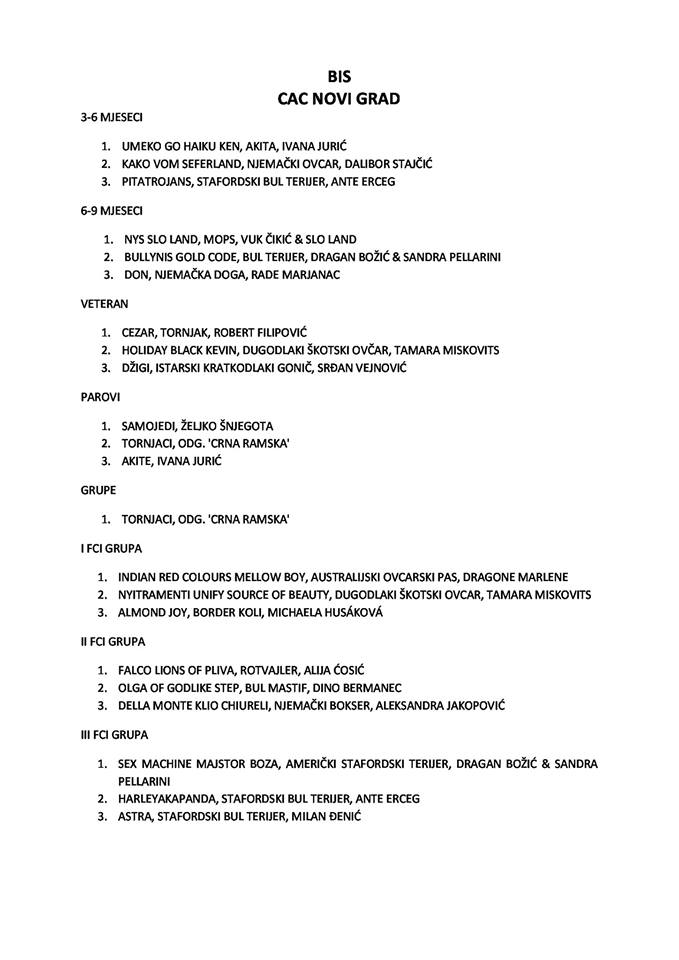 BIS
CAC NOVI GRAD

3-6 MJESECI

1. UMEKO GO HAIKU KEN, AKITA, IVANA JURIĆ
2. KAKO VOM SEFERLAND, NJEMAČKI OVCAR, DALIBOR STAJČIĆ
3. PITATROJANS, STAFORDSKI BUL TERIJER, ANTE ERCEG

6-9 MJESECI

1. NYS SLO LAND, MOPS, VUK ČIKIĆ & SLO LAND
2. BULLYNIS GOLD CODE, BUL TERIJER, DRAGAN BOŽIĆ & SANDRA PELLARINI
3. DON, NJEMAČKA DOGA, RADE MARJANAC

VETERAN

1. CEZAR, TORNJAK, ROBERT FILIPOVIĆ
2. HOLIDAY BLACK KEVIN, DUGODLAKI ŠKOTSKI OVČAR, TAMARA MISKOVITS
3. DŽIGI, ISTARSKI KRATKODLAKI GONIČ, SRĐAN VEJNOVIĆ

PAROVI

1. SAMOJEDI, ŽELJKO ŠNJEGOTA
2. TORNJACI, ODG. 'CRNA RAMSKA'
3. AKITE, IVANA JURIĆ

GRUPE

1. TORNJACI, ODG. 'CRNA RAMSKA'

I FCI GRUPA

1. INDIAN RED COLOURS MELLOW BOY, AUSTRALIJSKI OVCARSKI PAS, DRAGONE MARLENE
2. NYITRAMENTI UNIFY SOURCE OF BEAUTY, DUGODLAKI ŠKOTSKI OVCAR, TAMARA MISKOVITS
3. ALMOND JOY, BORDER KOLI, MICHAELA HUSÁKOVÁ

II FCI GRUPA

1. FALCO LIONS OF PLIVA, ROTVAJLER, ALIJA ĆOSIĆ
2. OLGA OF GODLIKE STEP, BUL MASTIF, DINO BERMANEC
3. DELLA MONTE KLIO CHIURELI, NJEMAČKI BOKSER, ALEKSANDRA JAKOPOVIĆ

III FCI GRUPA

1. SEX MACHINE MAJSTOR BOZA, AMERIČKI STAFORDSKI TERIJER, DRAGAN BOŽIĆ & SANDRA PELLARINI
2. HARLEYAKAPANDA, STAFORDSKI BUL TERIJER, ANTE ERCEG
3. ASTRA, STAFORDSKI BUL TERIJER, MILAN ĐENIĆ